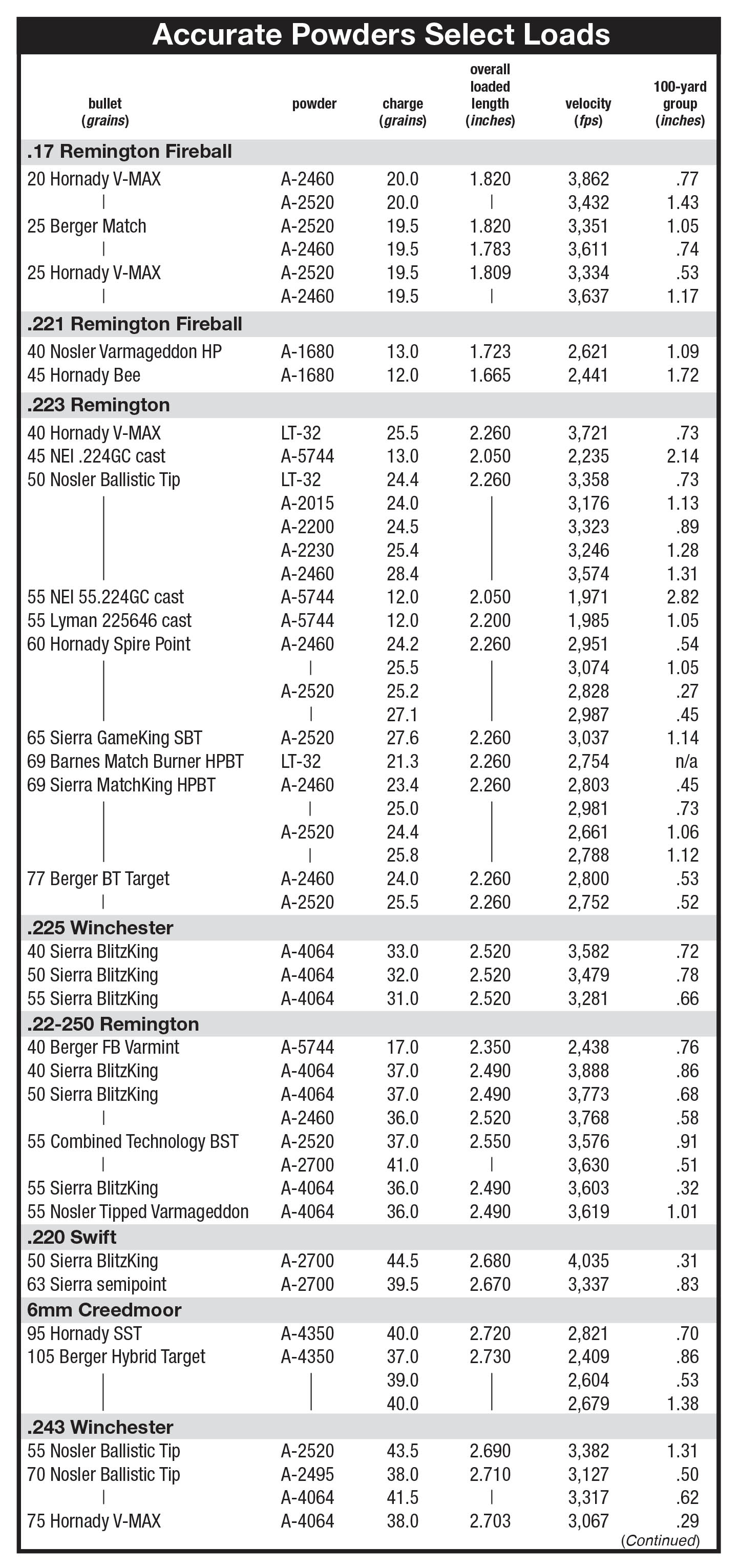 Accurate Powders Select Loads

| bullet (grains) | powder | charge (grains) | overall loaded length (inches) | velocity (fps) | 100-yard group (inches) |
|---|---|---|---|---|---|
| .17 Remington Fireball | | | | | |
| 20 Hornady V-MAX | A-2460 | 20.0 | 1.820 | 3,862 | .77 |
| \| | A-2520 | 20.0 | \| | 3,432 | 1.43 |
| 25 Berger Match | A-2520 | 19.5 | 1.820 | 3,351 | 1.05 |
| \| | A-2460 | 19.5 | 1.783 | 3,611 | .74 |
| 25 Hornady V-MAX | A-2520 | 19.5 | 1.809 | 3,334 | .53 |
| \| | A-2460 | 19.5 | \| | 3,637 | 1.17 |
| .221 Remington Fireball | | | | | |
| 40 Nosler Varmageddon HP | A-1680 | 13.0 | 1.723 | 2,621 | 1.09 |
| 45 Hornady Bee | A-1680 | 12.0 | 1.665 | 2,441 | 1.72 |
| .223 Remington | | | | | |
| 40 Hornady V-MAX | LT-32 | 25.5 | 2.260 | 3,721 | .73 |
| 45 NEI .224GC cast | A-5744 | 13.0 | 2.050 | 2,235 | 2.14 |
| 50 Nosler Ballistic Tip | LT-32 | 24.4 | 2.260 | 3,358 | .73 |
| \| | A-2015 | 24.0 | \| | 3,176 | 1.13 |
| \| | A-2200 | 24.5 | \| | 3,323 | .89 |
| \| | A-2230 | 25.4 | \| | 3,246 | 1.28 |
| \| | A-2460 | 28.4 | \| | 3,574 | 1.31 |
| 55 NEI 55.224GC cast | A-5744 | 12.0 | 2.050 | 1,971 | 2.82 |
| 55 Lyman 225646 cast | A-5744 | 12.0 | 2.200 | 1,985 | 1.05 |
| 60 Hornady Spire Point | A-2460 | 24.2 | 2.260 | 2,951 | .54 |
| \| | \| | 25.5 | \| | 3,074 | 1.05 |
| \| | A-2520 | 25.2 | \| | 2,828 | .27 |
| \| | \| | 27.1 | \| | 2,987 | .45 |
| 65 Sierra GameKing SBT | A-2520 | 27.6 | 2.260 | 3,037 | 1.14 |
| 69 Barnes Match Burner HPBT | LT-32 | 21.3 | 2.260 | 2,754 | n/a |
| 69 Sierra MatchKing HPBT | A-2460 | 23.4 | 2.260 | 2,803 | .45 |
| \| | \| | 25.0 | \| | 2,981 | .73 |
| \| | A-2520 | 24.4 | \| | 2,661 | 1.06 |
| \| | \| | 25.8 | \| | 2,788 | 1.12 |
| 77 Berger BT Target | A-2460 | 24.0 | 2.260 | 2,800 | .53 |
| \| | A-2520 | 25.5 | 2.260 | 2,752 | .52 |
| .225 Winchester | | | | | |
| 40 Sierra BlitzKing | A-4064 | 33.0 | 2.520 | 3,582 | .72 |
| 50 Sierra BlitzKing | A-4064 | 32.0 | 2.520 | 3,479 | .78 |
| 55 Sierra BlitzKing | A-4064 | 31.0 | 2.520 | 3,281 | .66 |
| .22-250 Remington | | | | | |
| 40 Berger FB Varmint | A-5744 | 17.0 | 2.350 | 2,438 | .76 |
| 40 Sierra BlitzKing | A-4064 | 37.0 | 2.490 | 3,888 | .86 |
| 50 Sierra BlitzKing | A-4064 | 37.0 | 2.490 | 3,773 | .68 |
| \| | A-2460 | 36.0 | 2.520 | 3,768 | .58 |
| 55 Combined Technology BST | A-2520 | 37.0 | 2.550 | 3,576 | .91 |
| \| | A-2700 | 41.0 | \| | 3,630 | .51 |
| 55 Sierra BlitzKing | A-4064 | 36.0 | 2.490 | 3,603 | .32 |
| 55 Nosler Tipped Varmageddon | A-4064 | 36.0 | 2.490 | 3,619 | 1.01 |
| .220 Swift | | | | | |
| 50 Sierra BlitzKing | A-2700 | 44.5 | 2.680 | 4,035 | .31 |
| 63 Sierra semipoint | A-2700 | 39.5 | 2.670 | 3,337 | .83 |
| 6mm Creedmoor | | | | | |
| 95 Hornady SST | A-4350 | 40.0 | 2.720 | 2,821 | .70 |
| 105 Berger Hybrid Target | A-4350 | 37.0 | 2.730 | 2,409 | .86 |
| \| | \| | 39.0 | \| | 2,604 | .53 |
| \| | \| | 40.0 | \| | 2,679 | 1.38 |
| .243 Winchester | | | | | |
| 55 Nosler Ballistic Tip | A-2520 | 43.5 | 2.690 | 3,382 | 1.31 |
| 70 Nosler Ballistic Tip | A-2495 | 38.0 | 2.710 | 3,127 | .50 |
| \| | A-4064 | 41.5 | \| | 3,317 | .62 |
| 75 Hornady V-MAX | A-4064 | 38.0 | 2.703 | 3,067 | .29 |

(Continued)